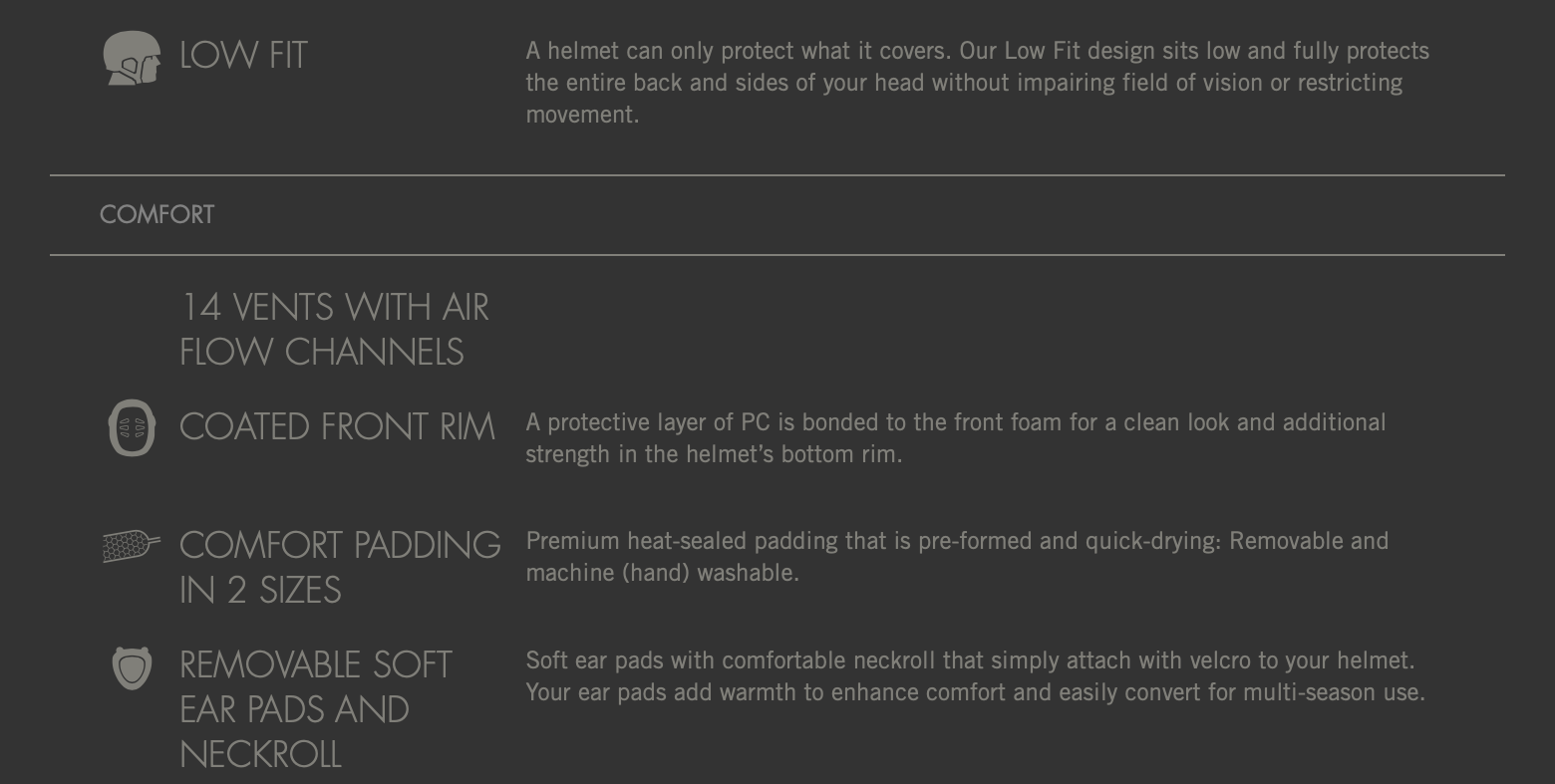 LOW FIT

A helmet can only protect what it covers. Our Low Fit design sits low and fully protects the entire back and sides of your head without impairing field of vision or restricting movement.

COMFORT

14 VENTS WITH AIR FLOW CHANNELS

COATED FRONT RIM

A protective layer of PC is bonded to the front foam for a clean look and additional strength in the helmet's bottom rim.

COMFORT PADDING IN 2 SIZES

Premium heat-sealed padding that is pre-formed and quick-drying: Removable and machine (hand) washable.

REMOVABLE SOFT EAR PADS AND NECKROLL

Soft ear pads with comfortable neckroll that simply attach with velcro to your helmet. Your ear pads add warmth to enhance comfort and easily convert for multi-season use.